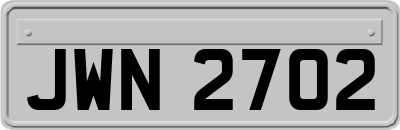 JWN 2702